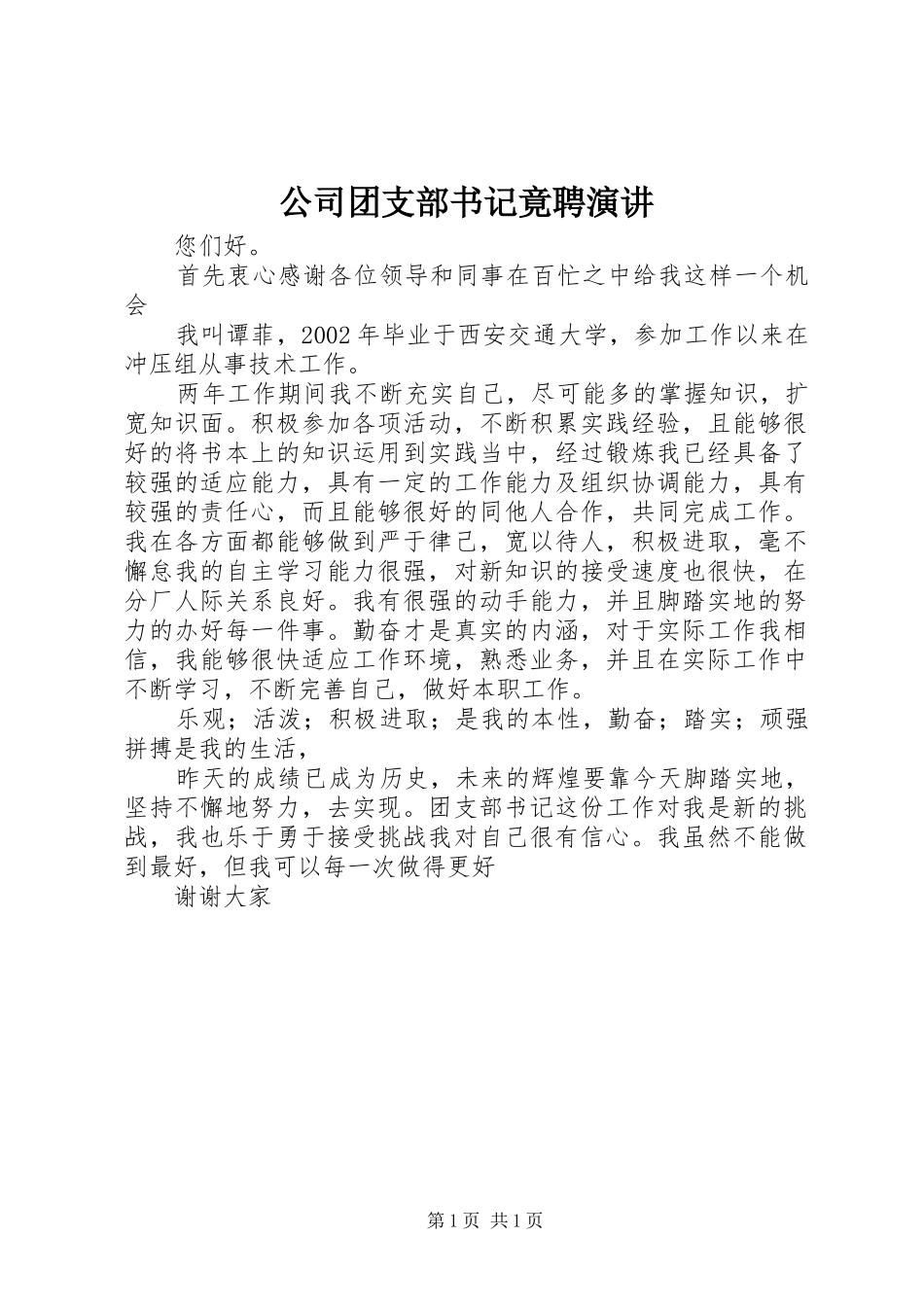 公司团支部书记竟聘演讲

您们好。

首先衷心感谢各位领导和同事在百忙之中给我这样一个机会

我叫谭菲，2002年毕业于西安交通大学，参加工作以来在冲压组从事技术工作。

两年工作期间我不断充实自己，尽可能多的掌握知识，扩宽知识面。积极参加各项活动，不断积累实践经验，且能够很好的将书本上的知识运用到实践当中，经过锻炼我已经具备了较强的适应能力，具有一定的工作能力及组织协调能力，具有较强的责任心，而且能够很好的同他人合作，共同完成工作。我在各方面都能够做到严于律己，宽以待人，积极进取，毫不懈怠我的自主学习能力很强，对新知识的接受速度也很快，在分厂人际关系良好。我有很强的动手能力，并且脚踏实地的努力的办好每一件事。勤奋才是真实的内涵，对于实际工作我相信，我能够很快适应工作环境，熟悉业务，并且在实际工作中不断学习，不断完善自己，做好本职工作。

乐观；活泼；积极进取；是我的本性，勤奋；踏实；顽强拼搏是我的生活，

昨天的成绩已成为历史，未来的辉煌要靠今天脚踏实地，坚持不懈地努力，去实现。团支部书记这份工作对我是新的挑战，我也乐于勇于接受挑战我对自己很有信心。我虽然不能做到最好，但我可以每一次做得更好

谢谢大家

第1页 共1页